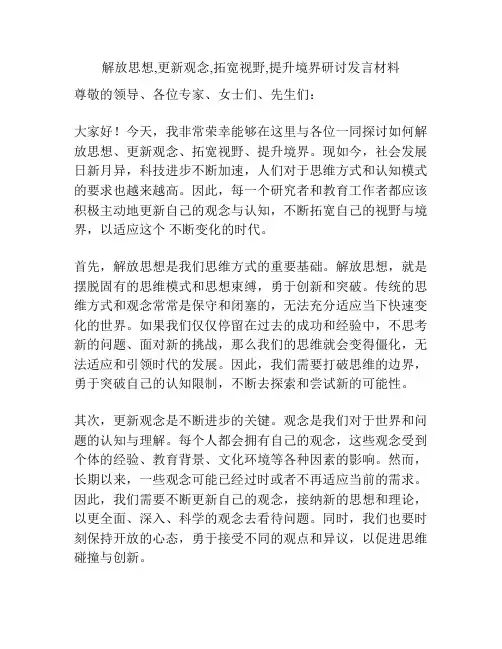 解放思想,更新观念,拓宽视野,提升境界研讨发言材料

尊敬的领导、各位专家、女士们、先生们：

大家好！今天，我非常荣幸能够在这里与各位一同探讨如何解放思想、更新观念、拓宽视野、提升境界。现如今，社会发展日新月异，科技进步不断加速，人们对于思维方式和认知模式的要求也越来越高。因此，每一个研究者和教育工作者都应该积极主动地更新自己的观念与认知，不断拓宽自己的视野与境界，以适应这个 不断变化的时代。

首先，解放思想是我们思维方式的重要基础。解放思想，就是摆脱固有的思维模式和思想束缚，勇于创新和突破。传统的思维方式和观念常常是保守和闭塞的，无法充分适应当下快速变化的世界。如果我们仅仅停留在过去的成功和经验中，不思考新的问题、面对新的挑战，那么我们的思维就会变得僵化，无法适应和引领时代的发展。因此，我们需要打破思维的边界，勇于突破自己的认知限制，不断去探索和尝试新的可能性。

其次，更新观念是不断进步的关键。观念是我们对于世界和问题的认知与理解。每个人都会拥有自己的观念，这些观念受到个体的经验、教育背景、文化环境等各种因素的影响。然而，长期以来，一些观念可能已经过时或者不再适应当前的需求。因此，我们需要不断更新自己的观念，接纳新的思想和理论，以更全面、深入、科学的观念去看待问题。同时，我们也要时刻保持开放的心态，勇于接受不同的观点和异议，以促进思维碰撞与创新。